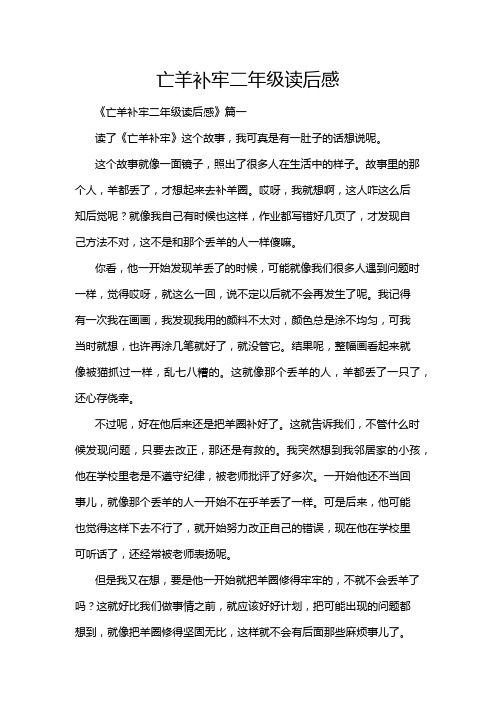 亡羊补牢二年级读后感

《亡羊补牢二年级读后感》篇一

读了《亡羊补牢》这个故事，我可真是有一肚子的话想说呢。

这个故事就像一面镜子，照出了很多人在生活中的样子。故事里的那个人，羊都丢了，才想起来去补羊圈。哎呀，我就想啊，这人咋这么后知后觉呢？就像我自己有时候也这样，作业都写错好几页了，才发现自己方法不对，这不是和那个丢羊的人一样傻嘛。

你看，他一开始发现羊丢了的时候，可能就像我们很多人遇到问题时一样，觉得哎呀，就这么一回，说不定以后就不会再发生了呢。我记得有一次我在画画，我发现我用的颜料不太对，颜色总是涂不均匀，可我当时就想，也许再涂几笔就好了，就没管它。结果呢，整幅画看起来就像被猫抓过一样，乱七八糟的。这就像那个丢羊的人，羊都丢了一只了，还心存侥幸。

不过呢，好在他后来还是把羊圈补好了。这就告诉我们，不管什么时候发现问题，只要去改正，那还是有救的。我突然想到我邻居家的小孩，他在学校里老是不遵守纪律，被老师批评了好多次。一开始他还不当回事儿，就像那个丢羊的人一开始不在乎羊丢了一样。可是后来，他可能也觉得这样下去不行了，就开始努力改正自己的错误，现在他在学校里可听话了，还经常被老师表扬呢。

但是我又在想，要是他一开始就把羊圈修得牢牢的，不就不会丢羊了吗？这就好比我们做事情之前，就应该好好计划，把可能出现的问题都想到，就像把羊圈修得坚固无比，这样就不会有后面那些麻烦事儿了。